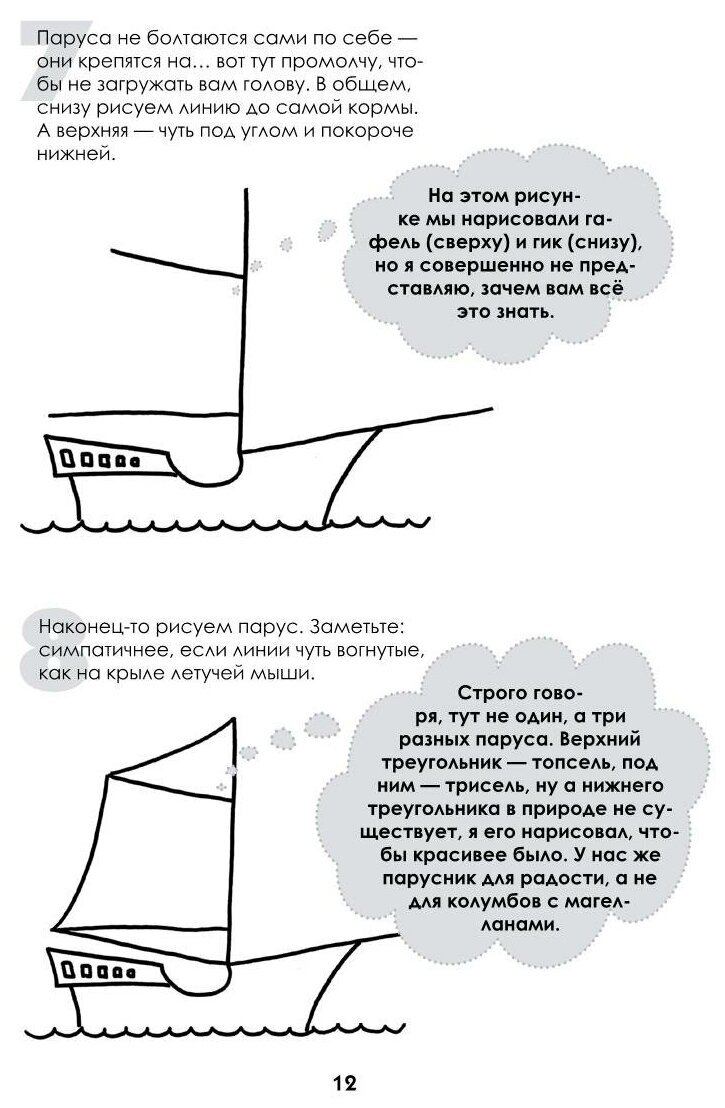 7

Паруса не болтаются сами по себе — они крепятся на… вот тут промолчу, чтобы не загружать вам голову. В общем, снизу рисуем линию до самой кормы. А верхняя — чуть под углом и покороче нижней.

На этом рисунке мы нарисовали гафель (сверху) и гик (снизу), но я совершенно не представляю, зачем вам всё это знать.

8

Наконец-то рисуем парус. Заметьте: симпатичнее, если линии чуть вогнутые, как на крыле летучей мыши.

Строго говоря, тут не один, а три разных паруса. Верхний треугольник — топсель, под ним — трисель, ну а нижнего треугольника в природе не существует, я его нарисовал, чтобы красивее было. У нас же парусник для радости, а не для колумбов с магелланами.

12